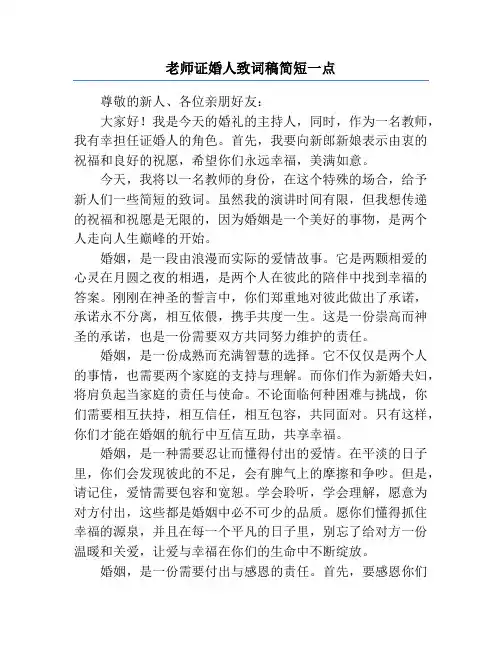 老师证婚人致词稿简短一点

尊敬的新人、各位亲朋好友：

大家好！我是今天的婚礼的主持人，同时，作为一名教师，我有幸担任证婚人的角色。首先，我要向新郎新娘表示由衷的祝福和良好的祝愿，希望你们永远幸福，美满如意。

今天，我将以一名教师的身份，在这个特殊的场合，给予新人们一些简短的致词。虽然我的演讲时间有限，但我想传递的祝福和祝愿是无限的，因为婚姻是一个美好的事物，是两个人走向人生巅峰的开始。

婚姻，是一段由浪漫而实际的爱情故事。它是两颗相爱的心灵在月圆之夜的相遇，是两个人在彼此的陪伴中找到幸福的答案。刚刚在神圣的誓言中，你们郑重地对彼此做出了承诺，承诺永不分离，相互依偎，携手共度一生。这是一份崇高而神圣的承诺，也是一份需要双方共同努力维护的责任。

婚姻，是一份成熟而充满智慧的选择。它不仅仅是两个人的事情，也需要两个家庭的支持与理解。而你们作为新婚夫妇，将肩负起当家庭的责任与使命。不论面临何种困难与挑战，你们需要相互扶持，相互信任，相互包容，共同面对。只有这样，你们才能在婚姻的航行中互信互助，共享幸福。

婚姻，是一种需要忍让而懂得付出的爱情。在平淡的日子里，你们会发现彼此的不足，会有脾气上的摩擦和争吵。但是，请记住，爱情需要包容和宽恕。学会聆听，学会理解，愿意为对方付出，这些都是婚姻中必不可少的品质。愿你们懂得抓住幸福的源泉，并且在每一个平凡的日子里，别忘了给对方一份温暖和关爱，让爱与幸福在你们的生命中不断绽放。

婚姻，是一份需要付出与感恩的责任。首先，要感恩你们